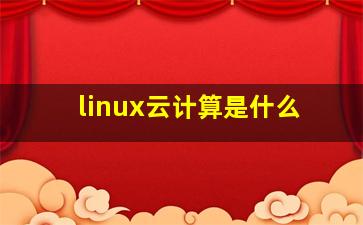 linux云计算是什么